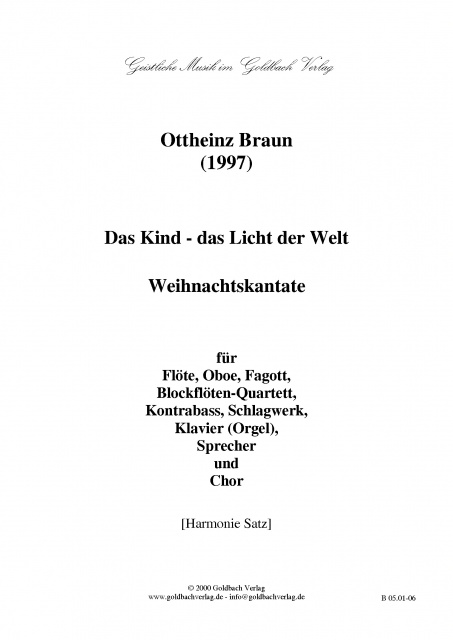 Geistliche Musik im Goldbach Verlag

Ottheinz Braun
(1997)

Das Kind - das Licht der Welt

Weihnachtskantate

für
Flöte, Oboe, Fagott,
Blockflöten-Quartett,
Kontrabass, Schlagwerk,
Klavier (Orgel),
Sprecher
und
Chor

[Harmonie Satz]

© 2000 Goldbach Verlag
www.goldbachverlag.de - info@goldbachverlag.de

B 05.01-06